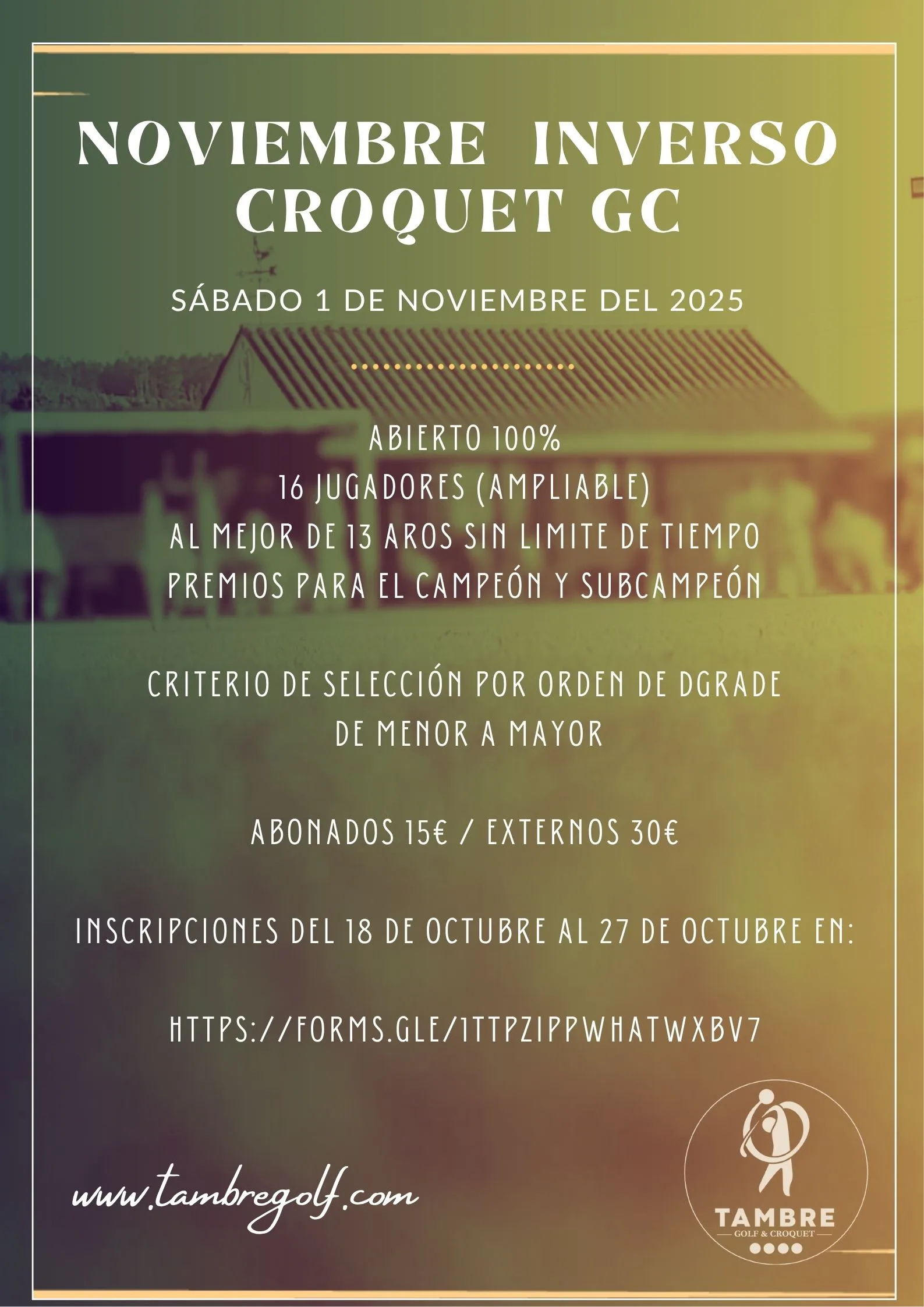 NOVIEMBRE INVERSO
CROQUET GC

SÁBADO 1 DE NOVIEMBRE DEL 2025

ABIERTO 100%
16 JUGADORES (AMPLIABLE)
AL MEJOR DE 13 AROS SIN LIMITE DE TIEMPO
PREMIOS PARA EL CAMPEÓN Y SUBCAMPEÓN

CRITERIO DE SELECCIÓN POR ORDEN DE DGRADE
DE MENOR A MAYOR

ABONADOS 15€ / EXTERNOS 30€

INSCRIPCIONES DEL 18 DE OCTUBRE AL 27 DE OCTUBRE EN:

HTTPS://FORMS.GLE/1TTPZIPPWHATWXBV7

www.tambregolf.com

TAMBRE
GOLF & CROQUET